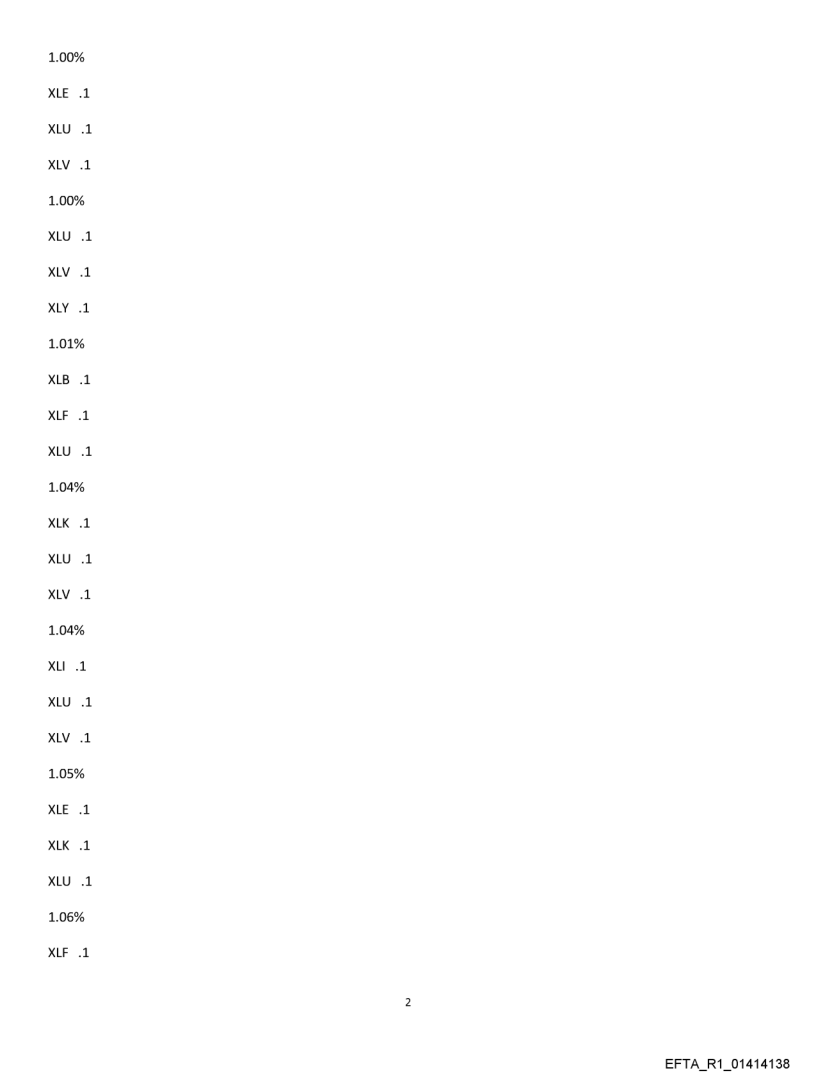 1.00%

XLE .1

XLU .1

XLV .1

1.00%

XLU .1

XLV .1

XLY .1

1.01%

XLB .1

XLF .1

XLU .1

1.04%

XLK .1

XLU .1

XLV .1

1.04%

XLI .1

XLU .1

XLV .1

1.05%

XLE .1

XLK .1

XLU .1

1.06%

XLF .1

2

EFTA_R1_01414138